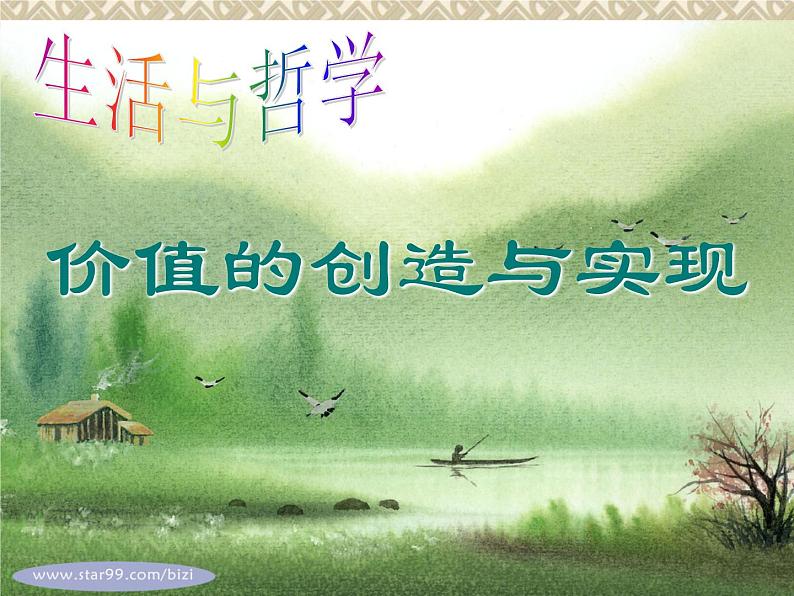 生活与哲学

价值的创造与实现

www.star99.com/bizi